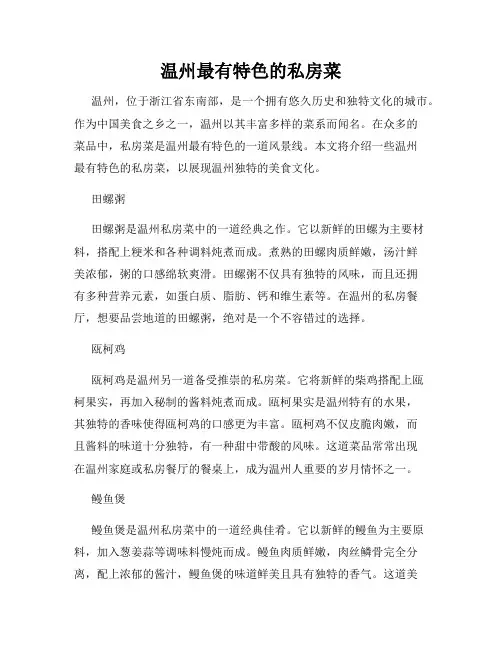 温州最有特色的私房菜

温州，位于浙江省东南部，是一个拥有悠久历史和独特文化的城市。作为中国美食之乡之一，温州以其丰富多样的菜系而闻名。在众多的菜品中，私房菜是温州最有特色的一道风景线。本文将介绍一些温州最有特色的私房菜，以展现温州独特的美食文化。

田螺粥

田螺粥是温州私房菜中的一道经典之作。它以新鲜的田螺为主要材料，搭配上粳米和各种调料炖煮而成。煮熟的田螺肉质鲜嫩，汤汁鲜美浓郁，粥的口感绵软爽滑。田螺粥不仅具有独特的风味，而且还拥有多种营养元素，如蛋白质、脂肪、钙和维生素等。在温州的私房餐厅，想要品尝地道的田螺粥，绝对是一个不容错过的选择。

瓯柯鸡

瓯柯鸡是温州另一道备受推崇的私房菜。它将新鲜的柴鸡搭配上瓯柯果实，再加入秘制的酱料炖煮而成。瓯柯果实是温州特有的水果，其独特的香味使得瓯柯鸡的口感更为丰富。瓯柯鸡不仅皮脆肉嫩，而且酱料的味道十分独特，有一种甜中带酸的风味。这道菜品常常出现在温州家庭或私房餐厅的餐桌上，成为温州人重要的岁月情怀之一。

鳗鱼煲

鳗鱼煲是温州私房菜中的一道经典佳肴。它以新鲜的鳗鱼为主要原料，加入葱姜蒜等调味料慢炖而成。鳗鱼肉质鲜嫩，肉丝鳞骨完全分离，配上浓郁的酱汁，鳗鱼煲的味道鲜美且具有独特的香气。这道美